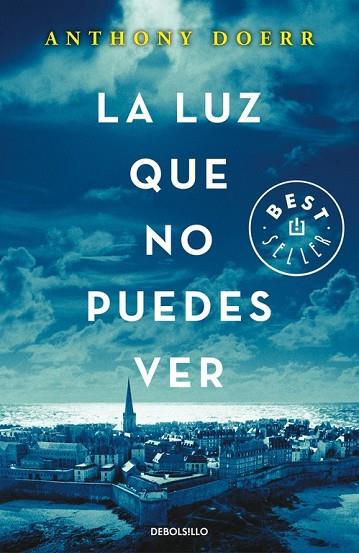 ANTHONY DOERR

LA LUZ QUE NO PUEDES VER

BEST SELLER

DEBOLSILLO